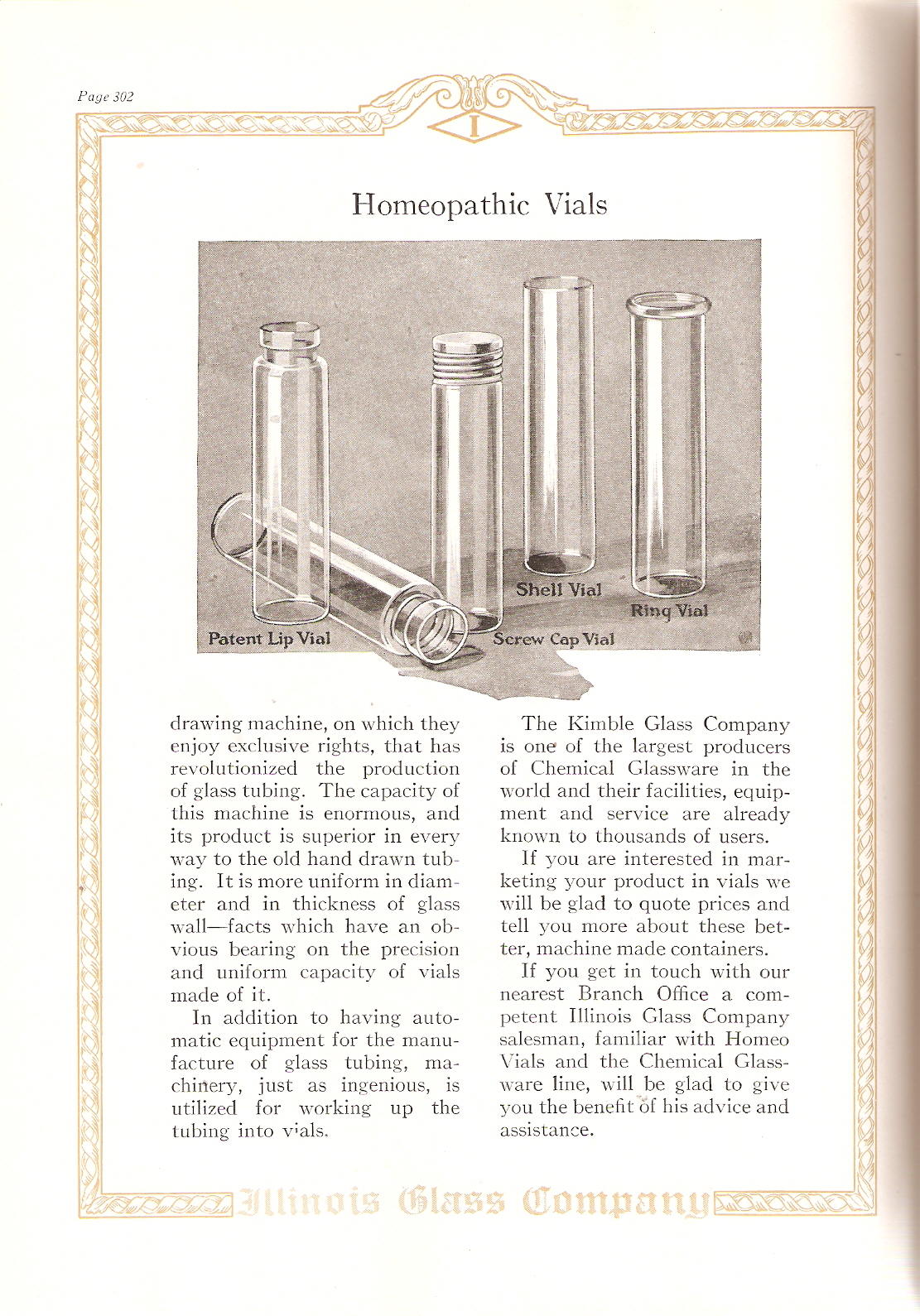 Page 302

I

Homeopathic Vials

Patent Lip Vial

Screw Cap Vial

Shell Vial

Ring Vial

drawing machine, on which they enjoy exclusive rights, that has revolutionized the production of glass tubing. The capacity of this machine is enormous, and its product is superior in every way to the old hand drawn tubing. It is more uniform in diameter and in thickness of glass wall—facts which have an obvious bearing on the precision and uniform capacity of vials made of it.

In addition to having automatic equipment for the manufacture of glass tubing, machinery, just as ingenious, is utilized for working up the tubing into vials.

The Kimble Glass Company is one of the largest producers of Chemical Glassware in the world and their facilities, equipment and service are already known to thousands of users.

If you are interested in marketing your product in vials we will be glad to quote prices and tell you more about these better, machine made containers.

If you get in touch with our nearest Branch Office a competent Illinois Glass Company salesman, familiar with Homeo Vials and the Chemical Glassware line, will be glad to give you the benefit of his advice and assistance.

Illinois Glass Company